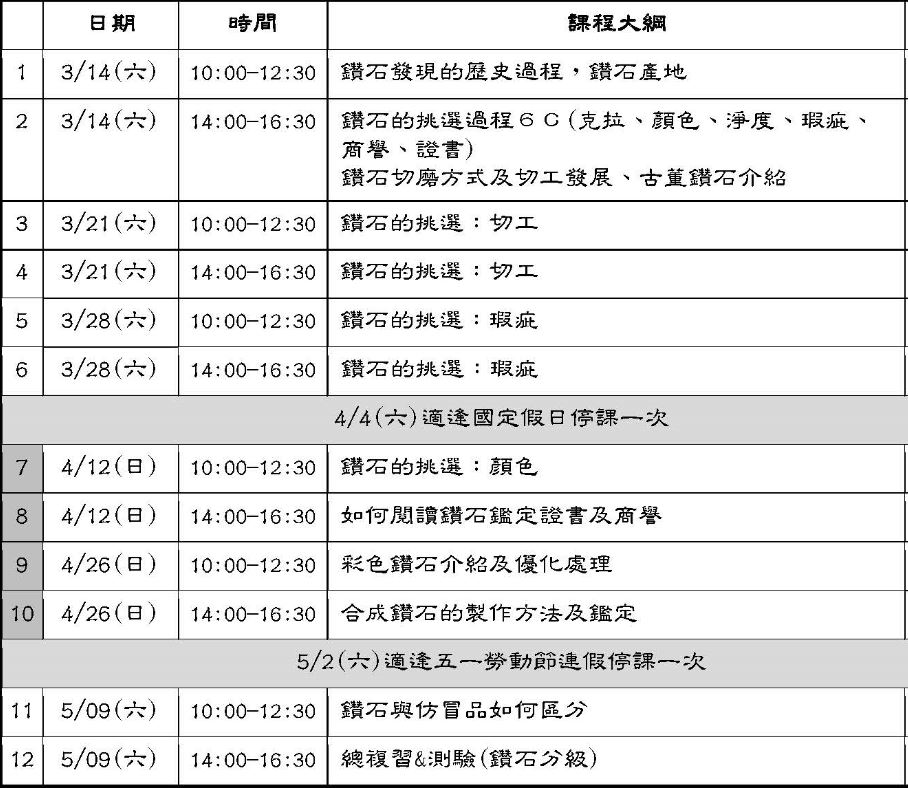 |  | 日期 | 時間 | 課程大綱 |
|---|---|---|---|
| 1 | 3/14(六) | 10:00-12:30 | 鑽石發現的歷史過程，鑽石產地 |
| 2 | 3/14(六) | 14:00-16:30 | 鑽石的挑選過程6C(克拉、顏色、淨度、瑕疵、商譽、證書) 鑽石切磨方式及切工發展、古董鑽石介紹 |
| 3 | 3/21(六) | 10:00-12:30 | 鑽石的挑選：切工 |
| 4 | 3/21(六) | 14:00-16:30 | 鑽石的挑選：切工 |
| 5 | 3/28(六) | 10:00-12:30 | 鑽石的挑選：瑕疵 |
| 6 | 3/28(六) | 14:00-16:30 | 鑽石的挑選：瑕疵 |
| 4/4(六)適逢國定假日停課一次 |  |  |  |
| 7 | 4/12(日) | 10:00-12:30 | 鑽石的挑選：顏色 |
| 8 | 4/12(日) | 14:00-16:30 | 如何閱讀鑽石鑑定證書及商譽 |
| 9 | 4/26(日) | 10:00-12:30 | 彩色鑽石介紹及優化處理 |
| 10 | 4/26(日) | 14:00-16:30 | 合成鑽石的製作方法及鑑定 |
| 5/2(六)適逢五一勞動節連假停課一次 |  |  |  |
| 11 | 5/09(六) | 10:00-12:30 | 鑽石與仿冒品如何區分 |
| 12 | 5/09(六) | 14:00-16:30 | 總複習&測驗(鑽石分級) |